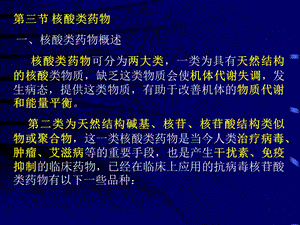 第三节 核酸类药物

一、核酸类药物概述

核酸类药物可分为两大类，一类为具有天然结构的核酸类物质，缺乏这类物质会使机体代谢失调，发生病态，提供这类物质，有助于改善机体的物质代谢和能量平衡。

第二类为天然结构碱基、核苷、核苷酸结构类似物或聚合物，这一类核酸类药物是当今人类治疗病毒、肿瘤、艾滋病等的重要手段，也是产生干扰素、免疫抑制的临床药物，已经在临床上应用的抗病毒核苷酸类药物有以下一些品种：